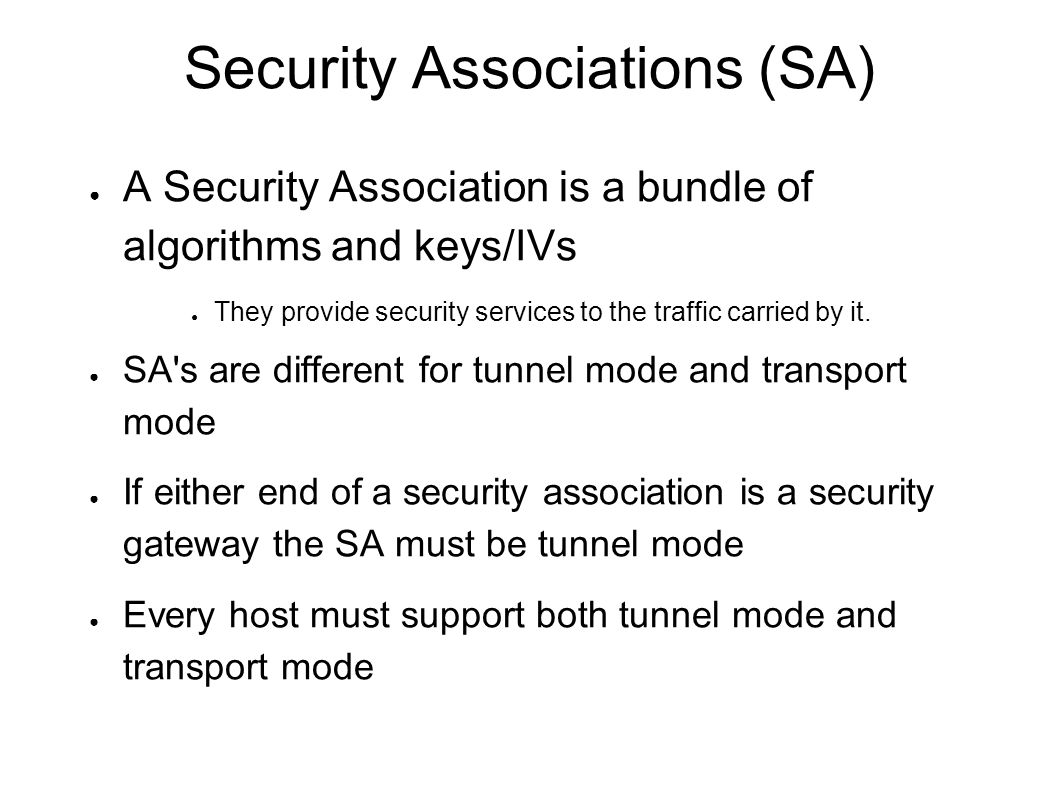 Security Associations (SA)

● A Security Association is a bundle of algorithms and keys/IVs

● They provide security services to the traffic carried by it.

● SA's are different for tunnel mode and transport mode

● If either end of a security association is a security gateway the SA must be tunnel mode

● Every host must support both tunnel mode and transport mode